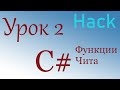 Урок 2

Hack

C#

Функции
Чита